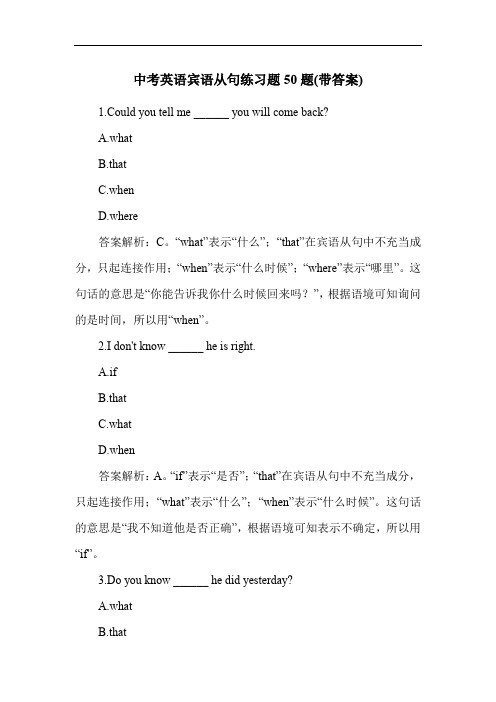 中考英语宾语从句练习题 50 题(带答案)

1.Could you tell me ______ you will come back?

A.what

B.that

C.when

D.where

答案解析：C。“what”表示“什么”；“that”在宾语从句中不充当成分，只起连接作用；“when”表示“什么时候”；“where”表示“哪里”。这句话的意思是“你能告诉我你什么时候回来吗？”，根据语境可知询问的是时间，所以用“when”。

2.I don't know ______ he is right.

A.if

B.that

C.what

D.when

答案解析：A。“if”表示“是否”；“that”在宾语从句中不充当成分，只起连接作用；“what”表示“什么”；“when”表示“什么时候”。这句话的意思是“我不知道他是否正确”，根据语境可知表示不确定，所以用“if”。

3.Do you know ______ he did yesterday?

A.what

B.that